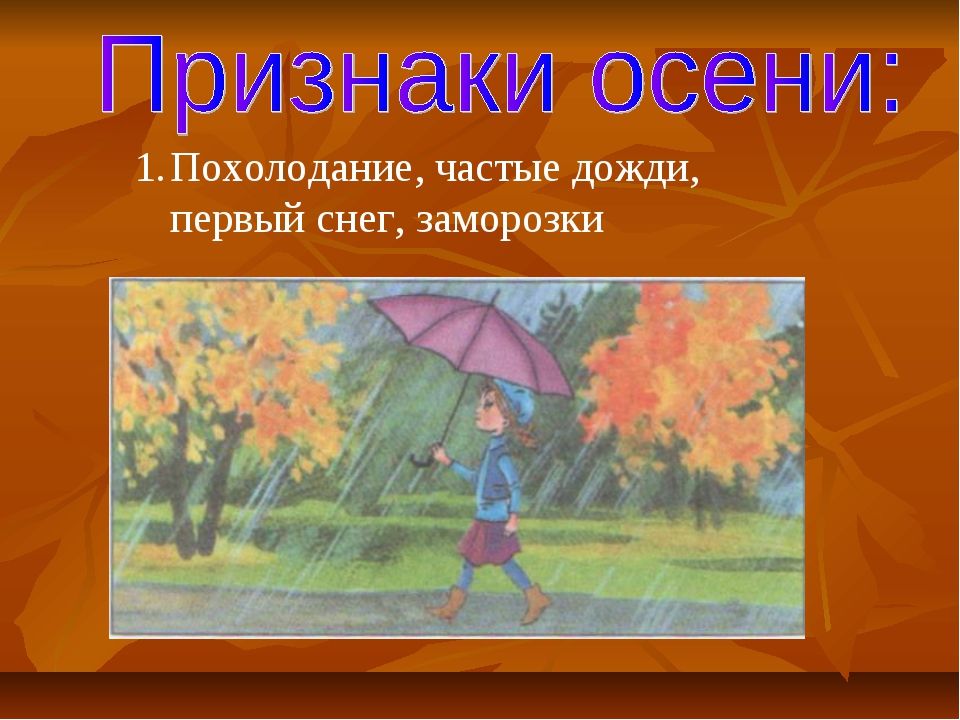 Признаки осени:

1. Похолодание, частые дожди, первый снег, заморозки